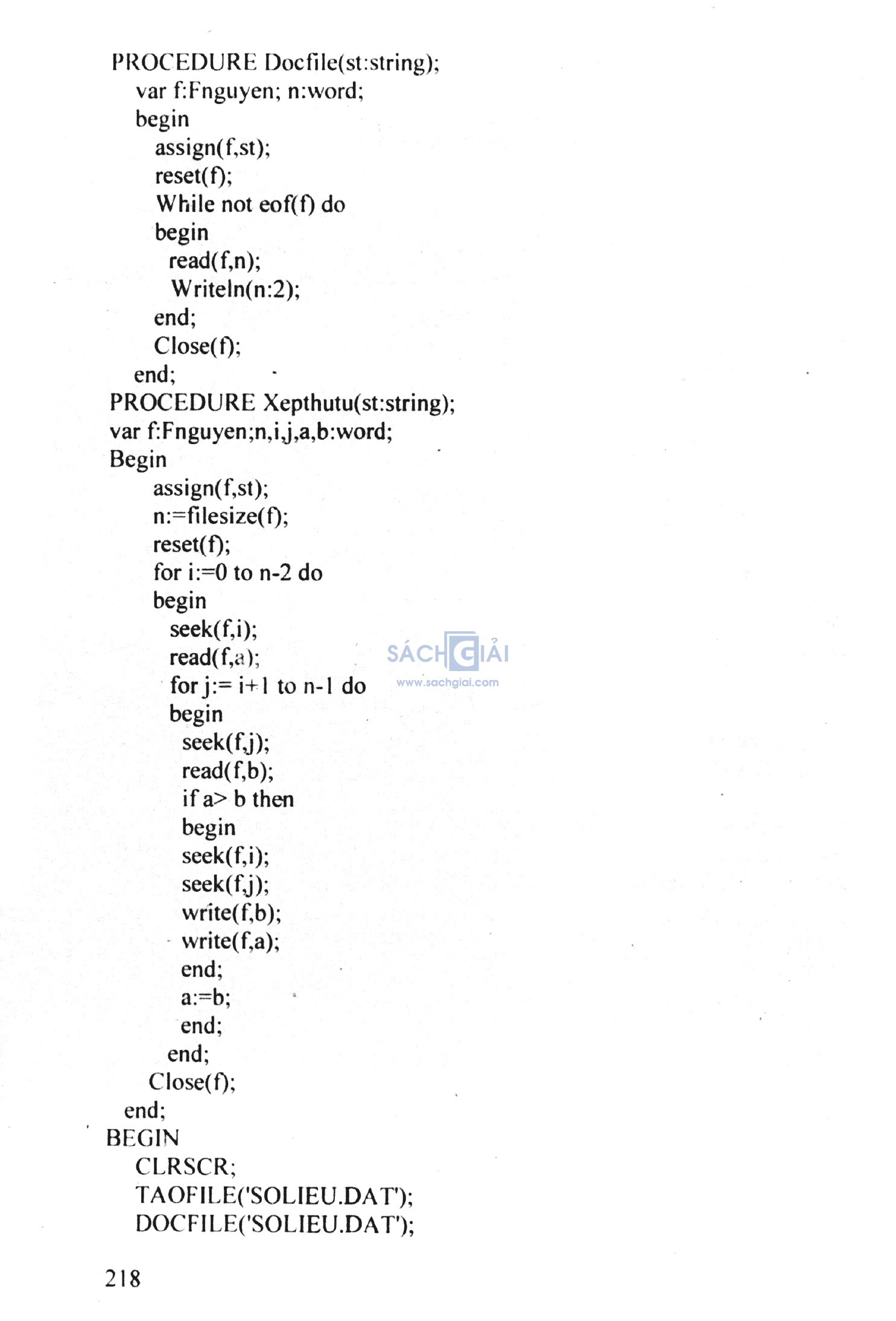 PROCEDURE Docfile(st:string);
var f:Fnguyen; n:word;
begin
assign(f,st);
reset(f);
While not eof(f) do
begin
read(f,n);
Writeln(n:2);
end;
Close(f);
end;
PROCEDURE Xepthutu(st:string);
var f:Fnguyen;n,i,j,a,b:word;
Begin
assign(f,st);
n:=filesize(f);
reset(f);
for i:=0 to n-2 do
begin
seek(f,i);
read(f,a);
for j:= i+1 to n-1 do
begin
seek(f,j);
read(f,b);
if a> b then
begin
seek(f,i);
seek(f,j);
write(f,b);
write(f,a);
end;
a:=b;
end;
end;
Close(f);
end;
BEGIN
CLRSCR;
TAOFILE('SOLIEU.DAT');
DOCFILE('SOLIEU.DAT');

SÁCH GIẢI
www.sachgiai.com

218